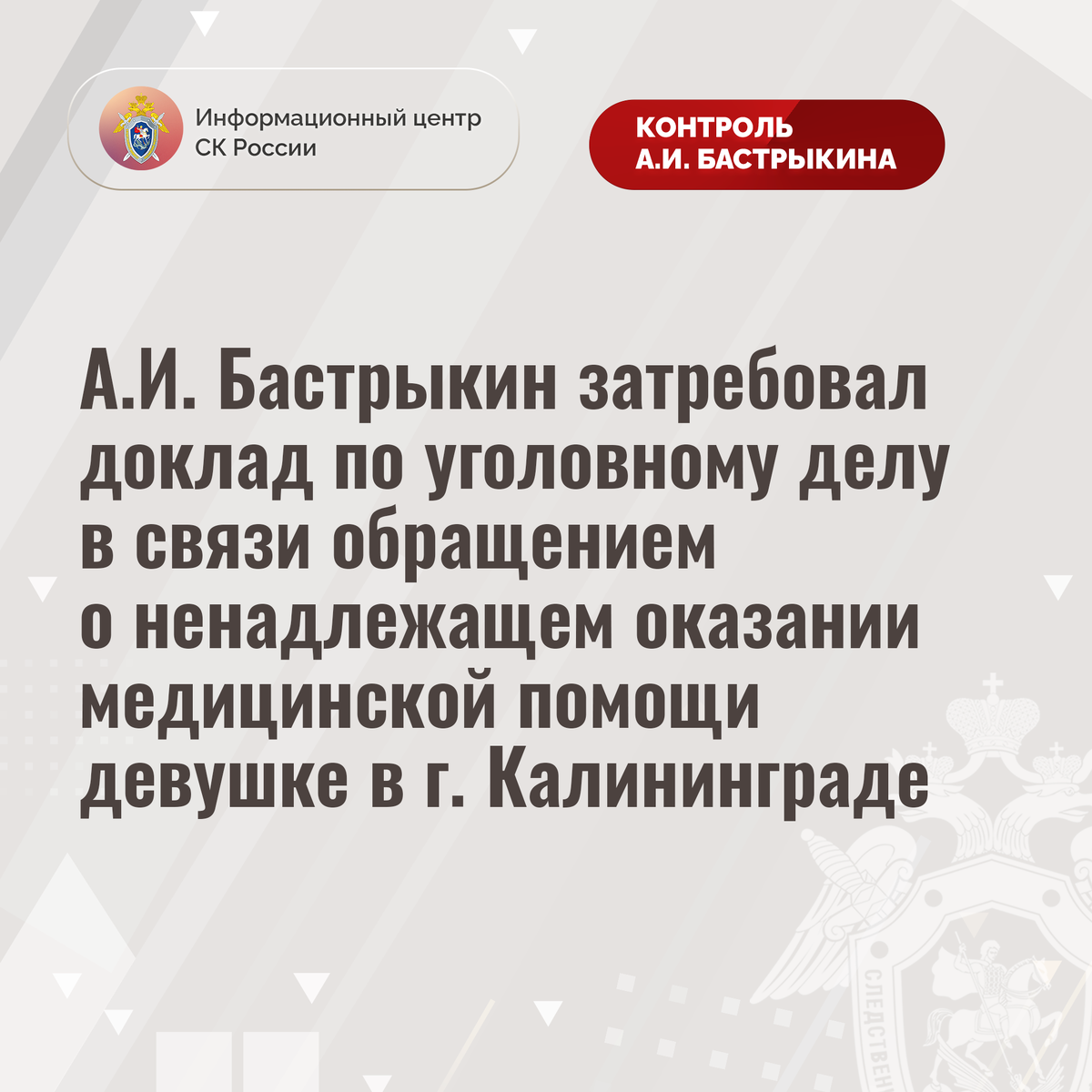 Информационный центр
СК России

КОНТРОЛЬ
А.И. БАСТРЫКИНА

А.И. Бастрыкин затребовал доклад по уголовному делу в связи обращением о ненадлежащем оказании медицинской помощи девушке в г. Калининграде